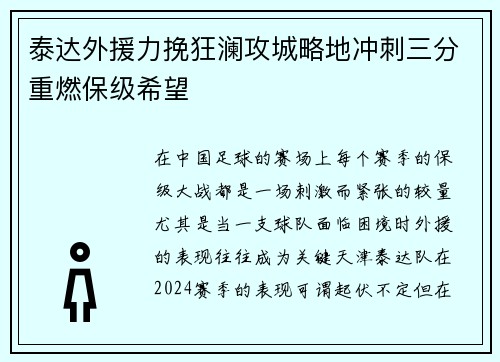 泰达外援力挽狂澜攻城略地冲刺三分重燃保级希望

在中国足球的赛场上每个赛季的保级大战都是一场刺激而紧张的较量尤其是当一支球队面临困境时外援的表现往往成为关键天津泰达队在2024赛季的表现可谓起伏不定但在